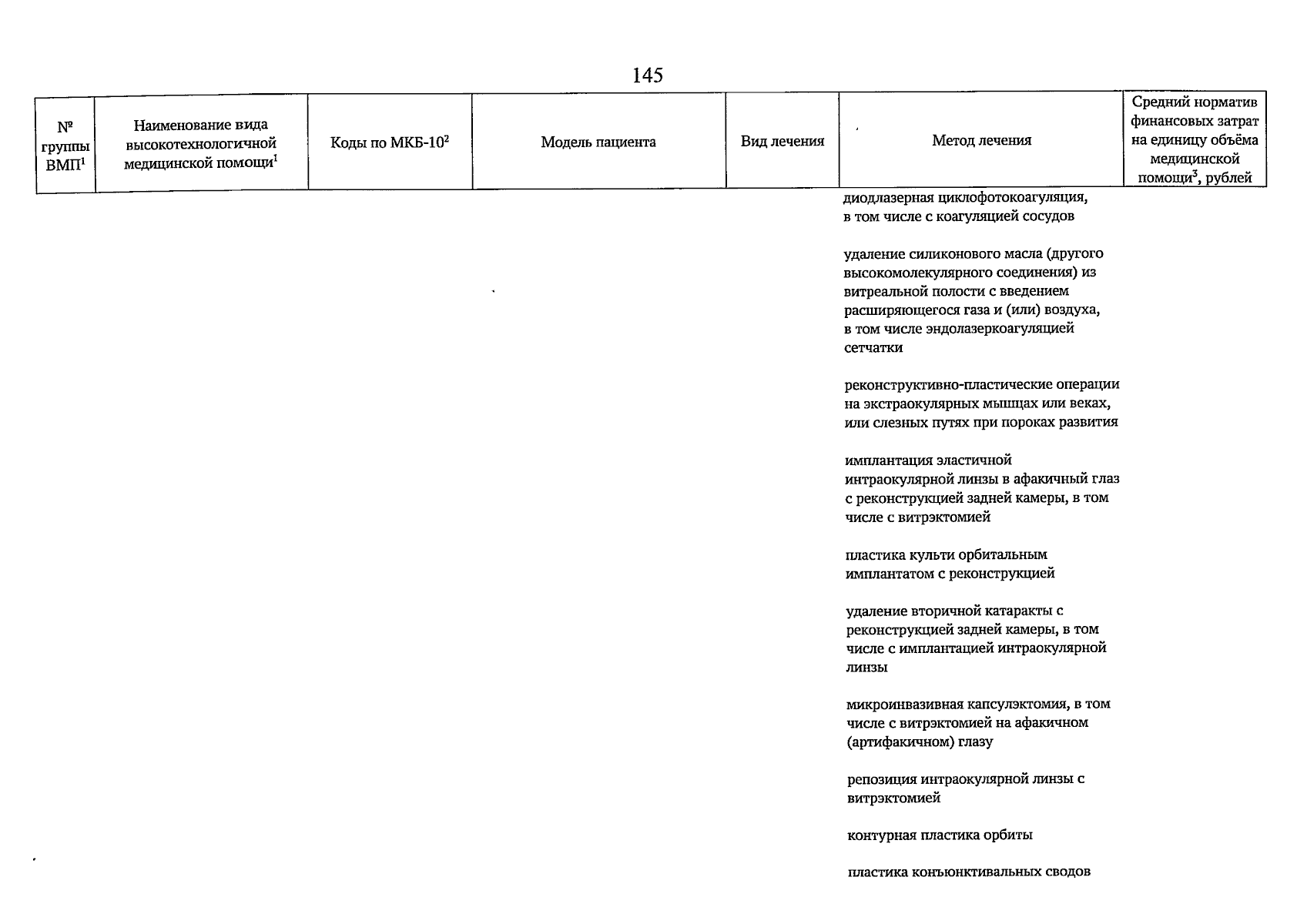 145

| № группы ВМП$^1$ | Наименование вида высокотехнологичной медицинской помощи$^1$ | Коды по МКБ-10$^2$ | Модель пациента | Вид лечения | Метод лечения | Средний норматив финансовых затрат на единицу объёма медицинской помощи$^3$, рублей |
|---|---|---|---|---|---|---|
| | | | | | диодлазерная циклофотокоагуляция, в том числе с коагуляцией сосудов | |
| | | | | | удаление силиконового масла (другого высокомолекулярного соединения) из витреальной полости с введением расширяющегося газа и (или) воздуха, в том числе эндолазеркоагуляцией сетчатки | |
| | | | | | реконструктивно-пластические операции на экстраокулярных мышцах или веках, или слезных путях при пороках развития | |
| | | | | | имплантация эластичной интраокулярной линзы в афакичный глаз с реконструкцией задней камеры, в том числе с витрэктомией | |
| | | | | | пластика культи орбитальным имплантатом с реконструкцией | |
| | | | | | удаление вторичной катаракты с реконструкцией задней камеры, в том числе с имплантацией интраокулярной линзы | |
| | | | | | микроинвазивная капсулэктомия, в том числе с витрэктомией на афакичном (артифакичном) глазу | |
| | | | | | репозиция интраокулярной линзы с витрэктомией | |
| | | | | | контурная пластика орбиты | |
| | | | | | пластика конъюнктивальных сводов | |